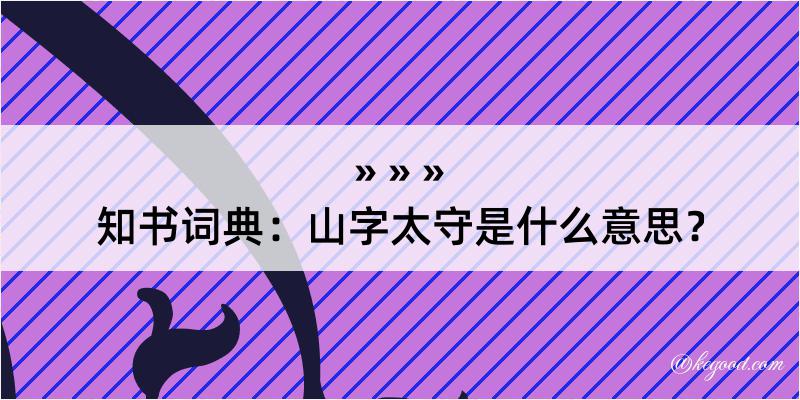 » » »
知书词典：山字太守是什么意思？

@kegood.com